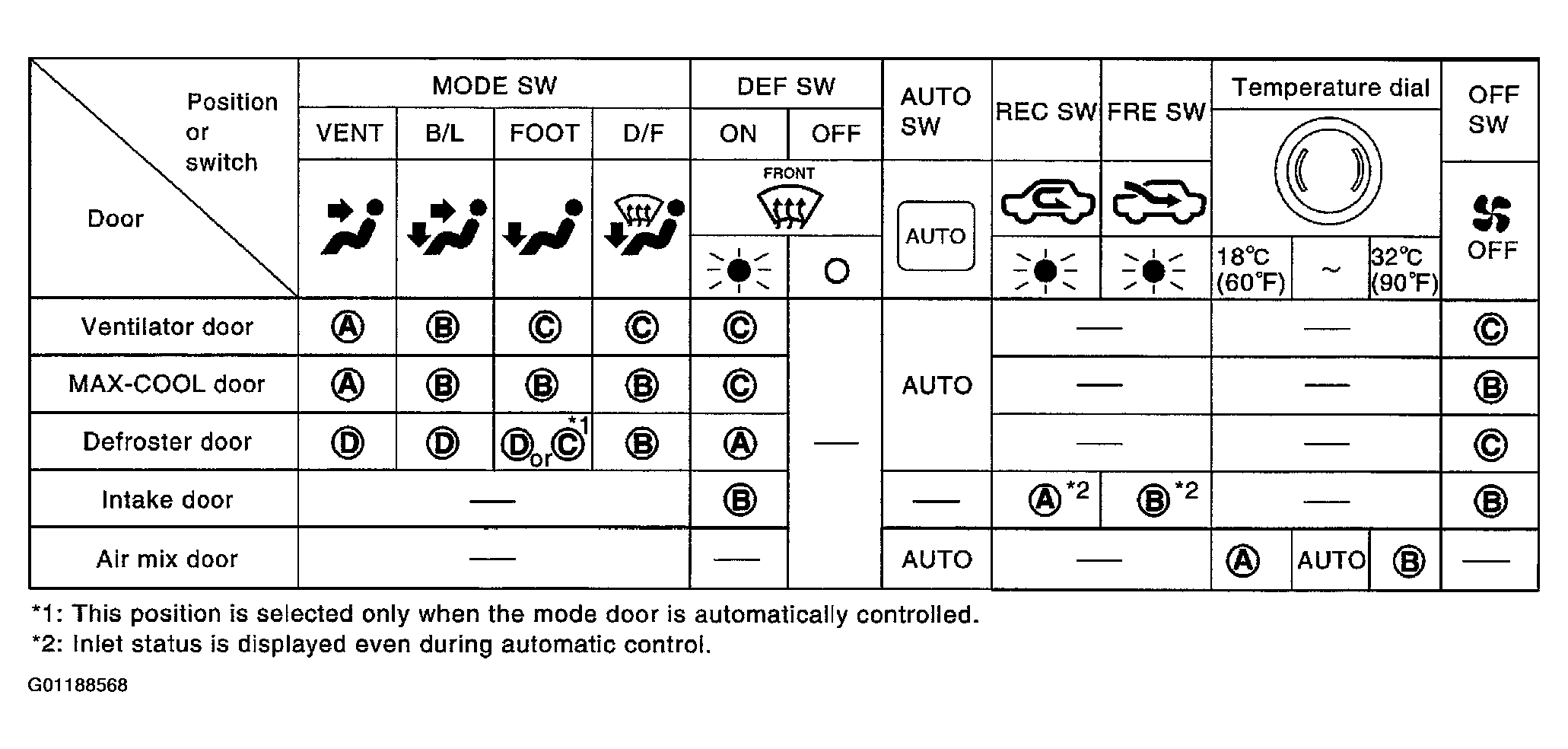 | Position or switch / Door | MODE SW VENT | MODE SW B/L | MODE SW FOOT | MODE SW D/F | DEF SW ON (FRONT) | DEF SW OFF | AUTO SW (AUTO) | REC SW | FRE SW | Temperature dial 18°C (60°F) | Temperature dial ~ | Temperature dial 32°C (90°F) | OFF SW (OFF) |
|---|---|---|---|---|---|---|---|---|---|---|---|---|---|
| Ventilator door | Ⓐ | Ⓑ | Ⓒ | Ⓒ | Ⓒ | — | AUTO | — | — | — | — | — | Ⓒ |
| MAX-COOL door | Ⓐ | Ⓑ | Ⓑ | Ⓑ | Ⓒ | — | AUTO | — | — | — | — | — | Ⓑ |
| Defroster door | Ⓓ | Ⓓ | Ⓓ or Ⓒ *1 | Ⓑ | Ⓐ | — | AUTO | — | — | — | — | — | Ⓒ |
| Intake door | — | — | — | — | Ⓑ | — | — | Ⓐ *2 | Ⓑ *2 | — | — | — | Ⓑ |
| Air mix door | — | — | — | — | — | — | AUTO | — | — | Ⓐ | AUTO | Ⓑ | — |

*1: This position is selected only when the mode door is automatically controlled.
*2: Inlet status is displayed even during automatic control.

G01188568